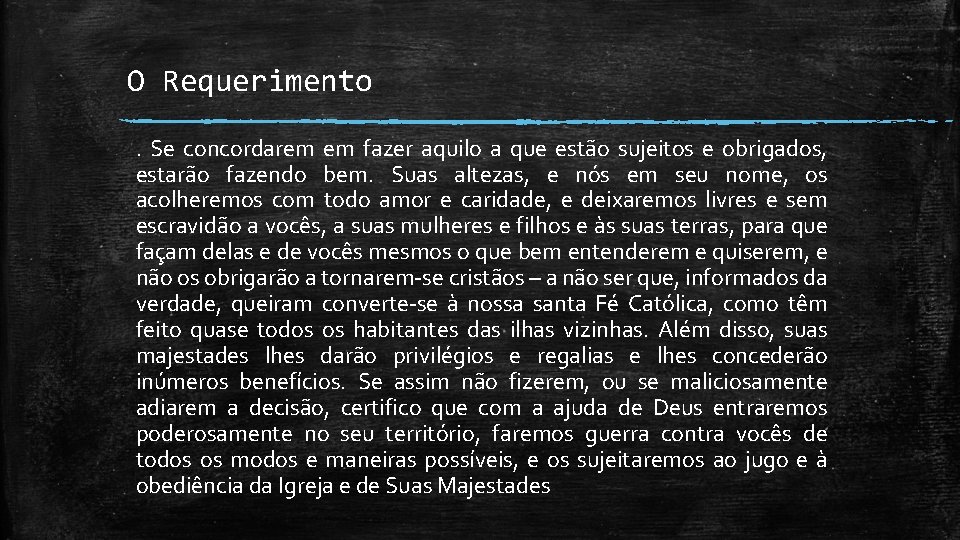 O Requerimento

. Se concordarem em fazer aquilo a que estão sujeitos e obrigados, estarão fazendo bem. Suas altezas, e nós em seu nome, os acolheremos com todo amor e caridade, e deixaremos livres e sem escravidão a vocês, a suas mulheres e filhos e às suas terras, para que façam delas e de vocês mesmos o que bem entenderem e quiserem, e não os obrigarão a tornarem-se cristãos – a não ser que, informados da verdade, queiram converte-se à nossa santa Fé Católica, como têm feito quase todos os habitantes das ilhas vizinhas. Além disso, suas majestades lhes darão privilégios e regalias e lhes concederão inúmeros benefícios. Se assim não fizerem, ou se maliciosamente adiarem a decisão, certifico que com a ajuda de Deus entraremos poderosamente no seu território, faremos guerra contra vocês de todos os modos e maneiras possíveis, e os sujeitaremos ao jugo e à obediência da Igreja e de Suas Majestades